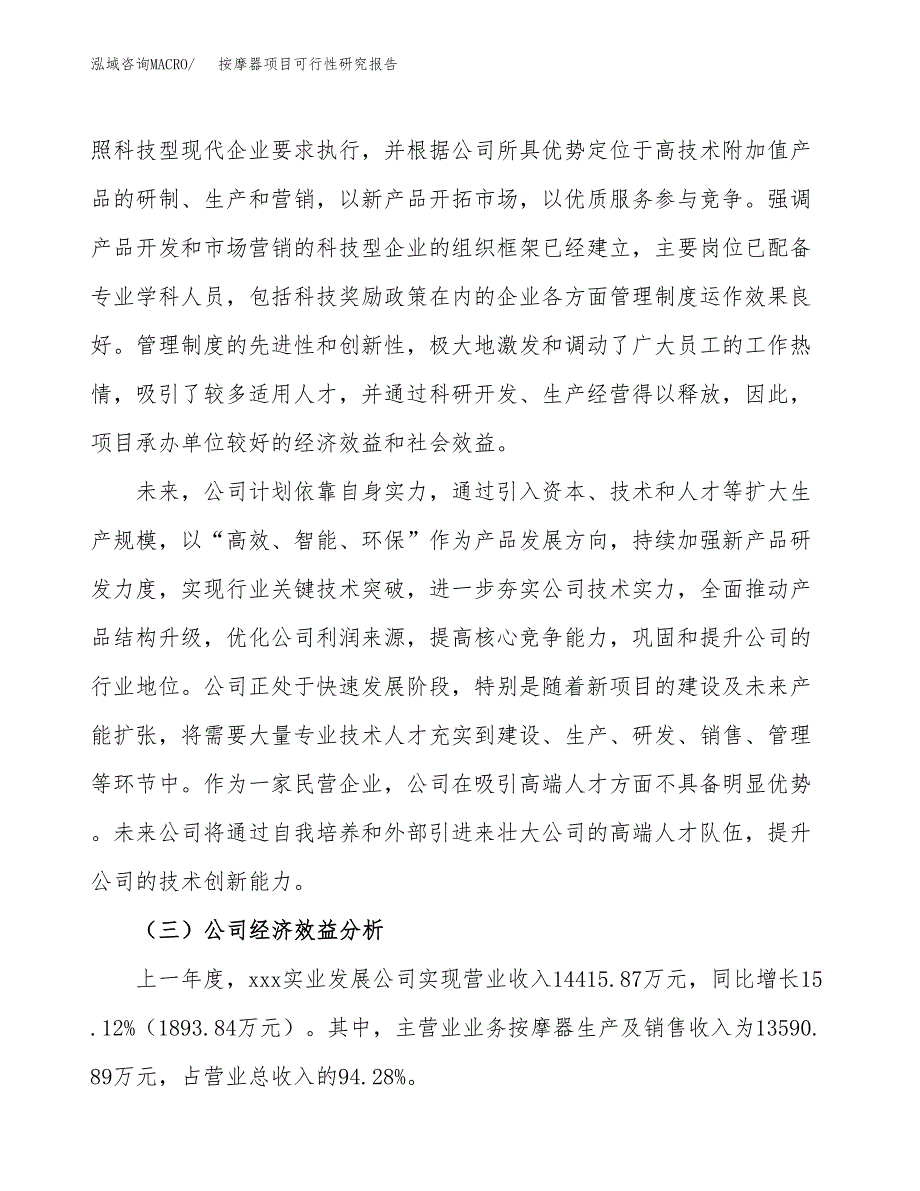 泓域咨询MACRO/　按摩器项目可行性研究报告

照科技型现代企业要求执行，并根据公司所具优势定位于高技术附加值产品的研制、生产和营销，以新产品开拓市场，以优质服务参与竞争。强调产品开发和市场营销的科技型企业的组织框架已经建立，主要岗位已配备专业学科人员，包括科技奖励政策在内的企业各方面管理制度运作效果良好。管理制度的先进性和创新性，极大地激发和调动了广大员工的工作热情，吸引了较多适用人才，并通过科研开发、生产经营得以释放，因此，项目承办单位较好的经济效益和社会效益。

未来，公司计划依靠自身实力，通过引入资本、技术和人才等扩大生产规模，以“高效、智能、环保”作为产品发展方向，持续加强新产品研发力度，实现行业关键技术突破，进一步夯实公司技术实力，全面推动产品结构升级，优化公司利润来源，提高核心竞争能力，巩固和提升公司的行业地位。公司正处于快速发展阶段，特别是随着新项目的建设及未来产能扩张，将需要大量专业技术人才充实到建设、生产、研发、销售、管理等环节中。作为一家民营企业，公司在吸引高端人才方面不具备明显优势。未来公司将通过自我培养和外部引进来壮大公司的高端人才队伍，提升公司的技术创新能力。

（三）公司经济效益分析

上一年度，xxx实业发展公司实现营业收入14415.87万元，同比增长15.12%（1893.84万元）。其中，主营业业务按摩器生产及销售收入为13590.89万元，占营业总收入的94.28%。